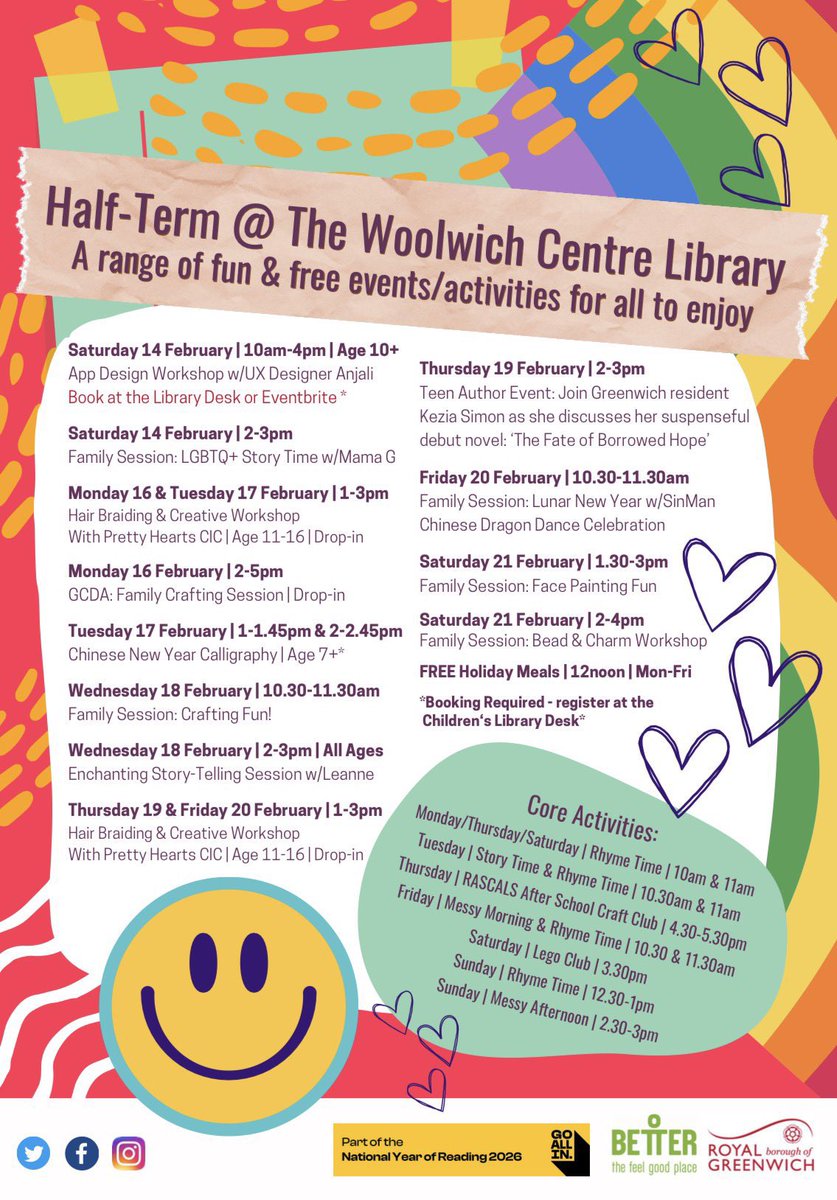 Half-Term @ The Woolwich Centre Library
A range of fun & free events/activities for all to enjoy

Saturday 14 February | 10am-4pm | Age 10+
App Design Workshop w/UX Designer Anjali
Book at the Library Desk or Eventbrite *

Saturday 14 February | 2-3pm
Family Session: LGBTQ+ Story Time w/Mama G

Monday 16 & Tuesday 17 February | 1-3pm
Hair Braiding & Creative Workshop
With Pretty Hearts CIC | Age 11-16 | Drop-in

Monday 16 February | 2-5pm
GCDA: Family Crafting Session | Drop-in

Tuesday 17 February | 1-1.45pm & 2-2.45pm
Chinese New Year Calligraphy | Age 7+*

Wednesday 18 February | 10.30-11.30am
Family Session: Crafting Fun!

Wednesday 18 February | 2-3pm | All Ages
Enchanting Story-Telling Session w/Leanne

Thursday 19 & Friday 20 February | 1-3pm
Hair Braiding & Creative Workshop
With Pretty Hearts CIC | Age 11-16 | Drop-in

Thursday 19 February | 2-3pm
Teen Author Event: Join Greenwich resident Kezia Simon as she discusses her suspenseful debut novel: 'The Fate of Borrowed Hope'

Friday 20 February | 10.30-11.30am
Family Session: Lunar New Year w/SinMan Chinese Dragon Dance Celebration

Saturday 21 February | 1.30-3pm
Family Session: Face Painting Fun

Saturday 21 February | 2-4pm
Family Session: Bead & Charm Workshop

FREE Holiday Meals | 12noon | Mon-Fri

*Booking Required - register at the Children's Library Desk*

Core Activities:
Monday/Thursday/Saturday | Rhyme Time | 10am & 11am
Tuesday | Story Time & Rhyme Time | 10.30am & 11am
Thursday | RASCALS After School Craft Club | 4.30-5.30pm
Friday | Messy Morning & Rhyme Time | 10.30 & 11.30am
Saturday | Lego Club | 3.30pm
Sunday | Rhyme Time | 12.30-1pm
Sunday | Messy Afternoon | 2.30-3pm

Part of the National Year of Reading 2026
GO ALL IN.
BETTER the feel good place
ROYAL borough of GREENWICH